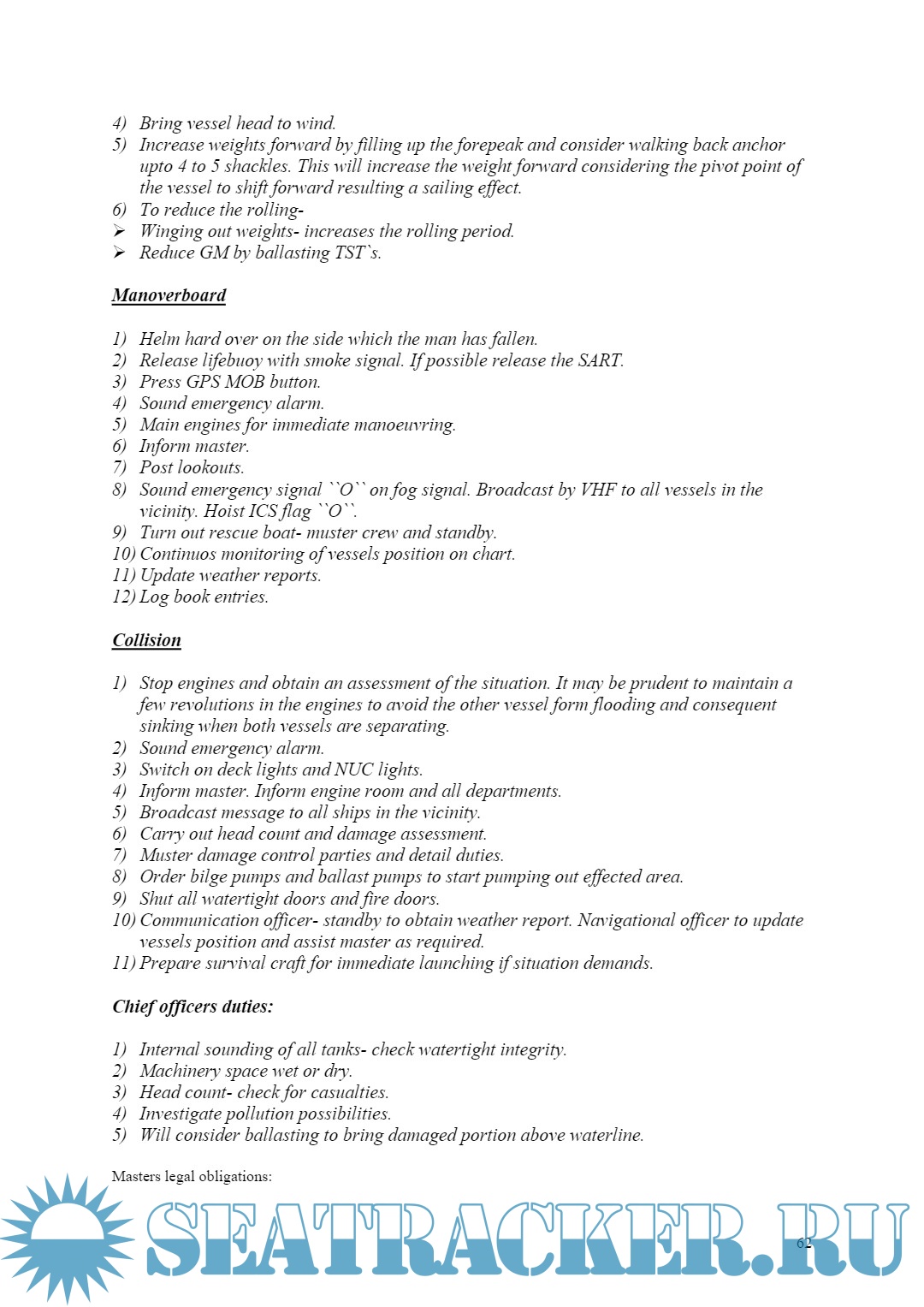 4) Bring vessel head to wind.
5) Increase weights forward by filling up the forepeak and consider walking back anchor upto 4 to 5 shackles. This will increase the weight forward considering the pivot point of the vessel to shift forward resulting a sailing effect.
6) To reduce the rolling-
➢ Winging out weights- increases the rolling period.
➢ Reduce GM by ballasting TST`s.

Manoverboard

1) Helm hard over on the side which the man has fallen.
2) Release lifebuoy with smoke signal. If possible release the SART.
3) Press GPS MOB button.
4) Sound emergency alarm.
5) Main engines for immediate manoeuvring.
6) Inform master.
7) Post lookouts.
8) Sound emergency signal ``O`` on fog signal. Broadcast by VHF to all vessels in the vicinity. Hoist ICS flag ``O``.
9) Turn out rescue boat- muster crew and standby.
10) Continuos monitoring of vessels position on chart.
11) Update weather reports.
12) Log book entries.

Collision

1) Stop engines and obtain an assessment of the situation. It may be prudent to maintain a few revolutions in the engines to avoid the other vessel form flooding and consequent sinking when both vessels are separating.
2) Sound emergency alarm.
3) Switch on deck lights and NUC lights.
4) Inform master. Inform engine room and all departments.
5) Broadcast message to all ships in the vicinity.
6) Carry out head count and damage assessment.
7) Muster damage control parties and detail duties.
8) Order bilge pumps and ballast pumps to start pumping out effected area.
9) Shut all watertight doors and fire doors.
10) Communication officer- standby to obtain weather report. Navigational officer to update vessels position and assist master as required.
11) Prepare survival craft for immediate launching if situation demands.

Chief officers duties:

1) Internal sounding of all tanks- check watertight integrity.
2) Machinery space wet or dry.
3) Head count- check for casualties.
4) Investigate pollution possibilities.
5) Will consider ballasting to bring damaged portion above waterline.

Masters legal obligations:

SEATRACKER.RU

62